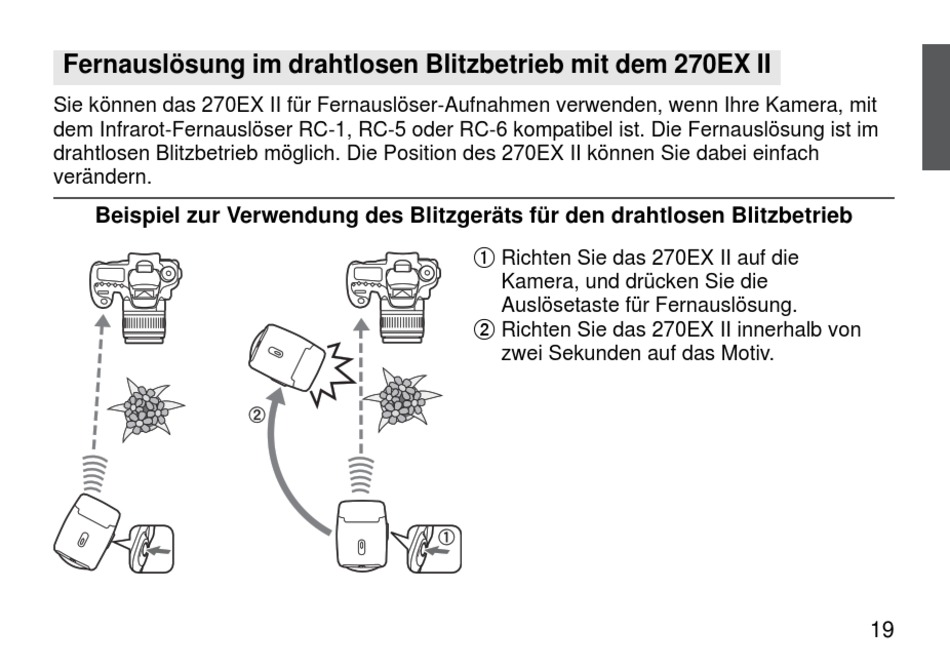 Fernauslösung im drahtlosen Blitzbetrieb mit dem 270EX II

Sie können das 270EX II für Fernauslöser-Aufnahmen verwenden, wenn Ihre Kamera, mit dem Infrarot-Fernauslöser RC-1, RC-5 oder RC-6 kompatibel ist. Die Fernauslösung ist im drahtlosen Blitzbetrieb möglich. Die Position des 270EX II können Sie dabei einfach verändern.

Beispiel zur Verwendung des Blitzgeräts für den drahtlosen Blitzbetrieb

②

①

① Richten Sie das 270EX II auf die Kamera, und drücken Sie die Auslösetaste für Fernauslösung.
② Richten Sie das 270EX II innerhalb von zwei Sekunden auf das Motiv.

19